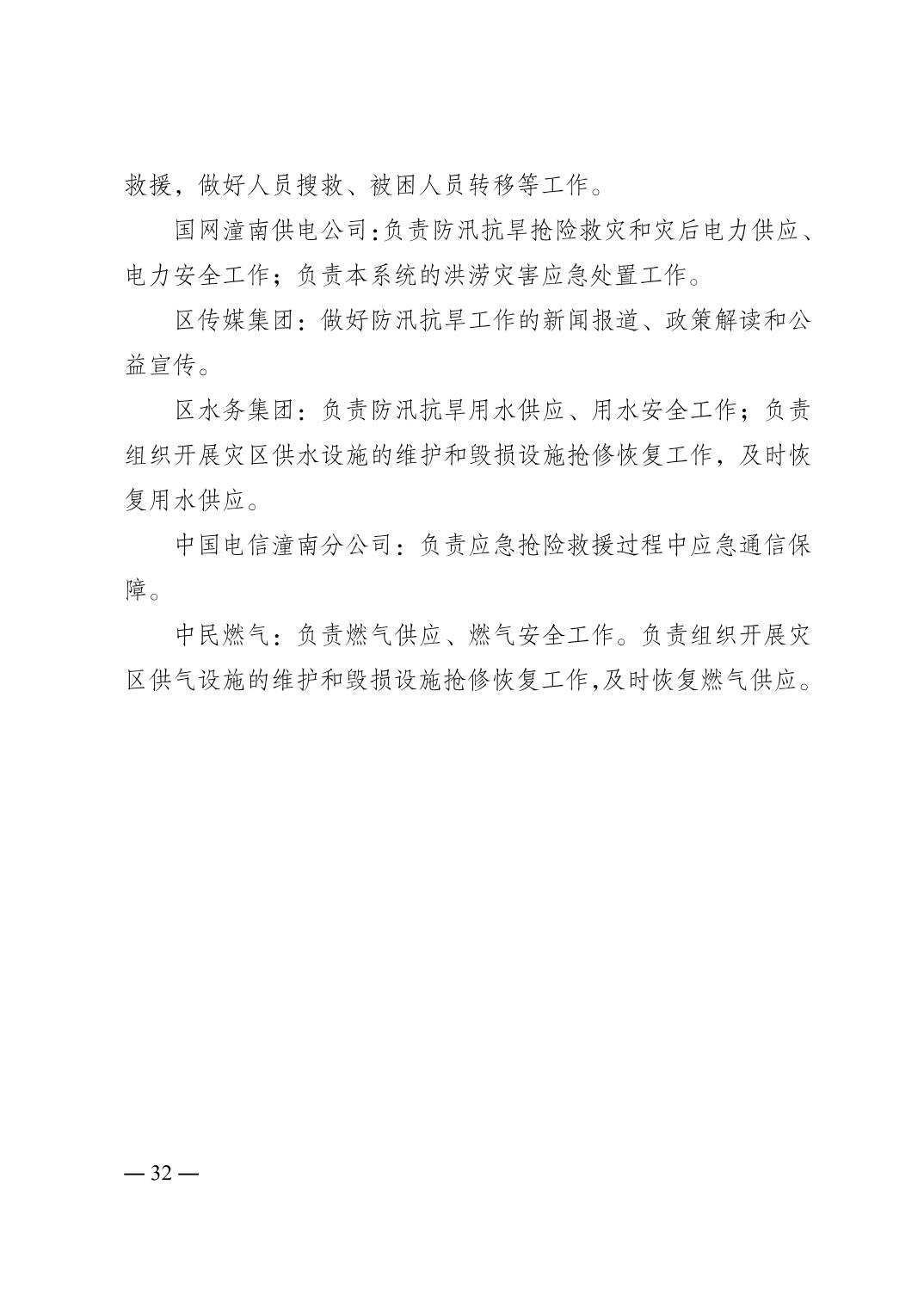 救援，做好人员搜救、被困人员转移等工作。

国网潼南供电公司:负责防汛抗旱抢险救灾和灾后电力供应、电力安全工作；负责本系统的洪涝灾害应急处置工作。

区传媒集团：做好防汛抗旱工作的新闻报道、政策解读和公益宣传。

区水务集团：负责防汛抗旱用水供应、用水安全工作；负责组织开展灾区供水设施的维护和毁损设施抢修恢复工作，及时恢复用水供应。

中国电信潼南分公司：负责应急抢险救援过程中应急通信保障。

中民燃气：负责燃气供应、燃气安全工作。负责组织开展灾区供气设施的维护和毁损设施抢修恢复工作,及时恢复燃气供应。

— 32 —